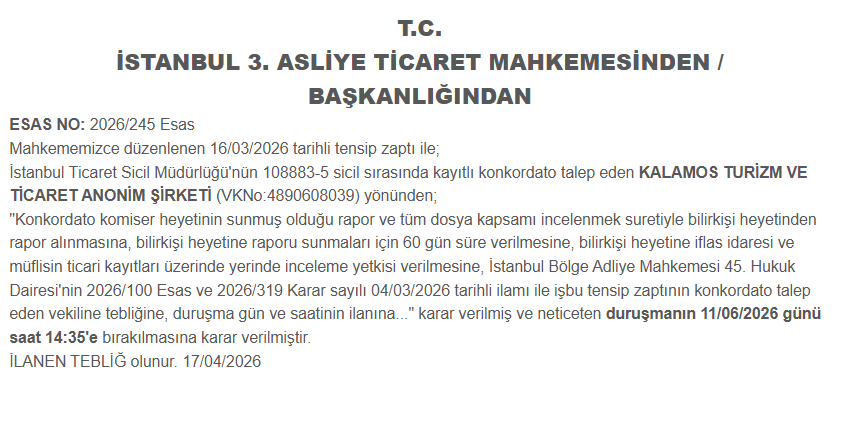 T.C.
İSTANBUL 3. ASLİYE TİCARET MAHKEMESİNDEN / BAŞKANLIĞINDAN

ESAS NO: 2026/245 Esas

Mahkememizce düzenlenen 16/03/2026 tarihli tensip zaptı ile;

İstanbul Ticaret Sicil Müdürlüğü'nün 108883-5 sicil sırasında kayıtlı konkordato talep eden KALAMOS TURİZM VE TİCARET ANONİM ŞİRKETİ (VKNo:4890608039) yönünden;

"Konkordato komiser heyetinin sunmuş olduğu rapor ve tüm dosya kapsamı incelenmek suretiyle bilirkişi heyetinden rapor alınmasına, bilirkişi heyetine raporu sunmaları için 60 gün süre verilmesine, bilirkişi heyetine iflas idaresi ve müflisin ticari kayıtları üzerinde yerinde inceleme yetkisi verilmesine, İstanbul Bölge Adliye Mahkemesi 45. Hukuk Dairesi'nin 2026/100 Esas ve 2026/319 Karar sayılı 04/03/2026 tarihli ilamı ile işbu tensip zaptının konkordato talep eden vekiline tebliğine, duruşma gün ve saatinin ilanına..." karar verilmiş ve neticeten duruşmanın 11/06/2026 günü saat 14:35'e bırakılmasına karar verilmiştir.

İLANEN TEBLİĞ olunur. 17/04/2026